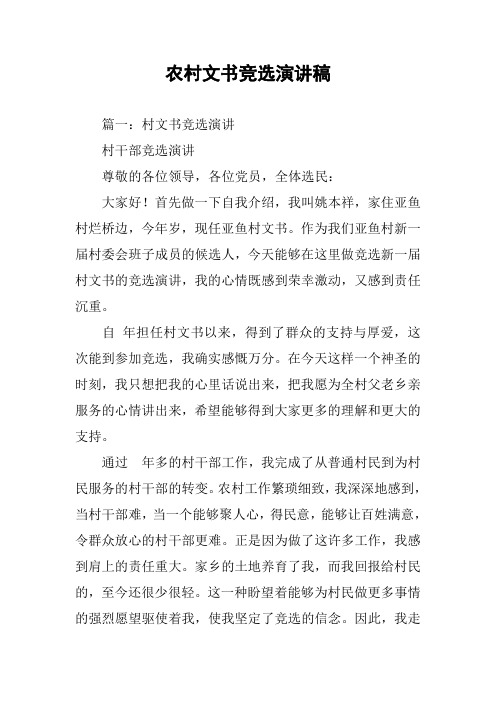 农村文书竞选演讲稿

篇一：村文书竞选演讲

村干部竞选演讲

尊敬的各位领导，各位党员，全体选民：

大家好！首先做一下自我介绍，我叫姚本祥，家住亚鱼村烂桥边，今年岁，现任亚鱼村文书。作为我们亚鱼村新一届村委会班子成员的候选人，今天能够在这里做竞选新一届村文书的竞选演讲，我的心情既感到荣幸激动，又感到责任沉重。

自 年担任村文书以来，得到了群众的支持与厚爱，这次能到参加竞选，我确实感慨万分。在今天这样一个神圣的时刻，我只想把我的心里话说出来，把我愿为全村父老乡亲服务的心情讲出来，希望能够得到大家更多的理解和更大的支持。

通过 年多的村干部工作，我完成了从普通村民到为村民服务的村干部的转变。农村工作繁琐细致，我深深地感到，当村干部难，当一个能够聚人心，得民意，能够让百姓满意，令群众放心的村干部更难。正是因为做了这许多工作，我感到肩上的责任重大。家乡的土地养育了我，而我回报给村民的，至今还很少很轻。这一种盼望着能够为村民做更多事情的强烈愿望驱使着我，使我坚定了竞选的信念。因此，我走